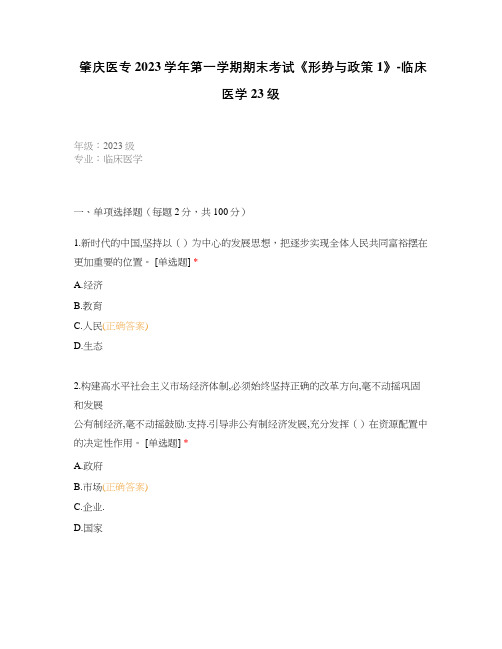 肇庆医专 2023 学年第一学期期末考试《形势与政策 1》-临床医学 23 级

年级：2023 级
专业：临床医学

一、单项选择题（每题 2 分，共 100 分）

1.新时代的中国,坚持以（ ）为中心的发展思想，把逐步实现全体人民共同富裕摆在更加重要的位置。 [单选题] *

A.经济

B.教育

C.人民(正确答案)

D.生态

2.构建高水平社会主义市场经济体制,必须始终坚持正确的改革方向,毫不动摇巩固和发展
公有制经济,毫不动摇鼓励.支持.引导非公有制经济发展,充分发挥（ ）在资源配置中的决定性作用。 [单选题] *

A.政府

B.市场(正确答案)

C.企业.

D.国家